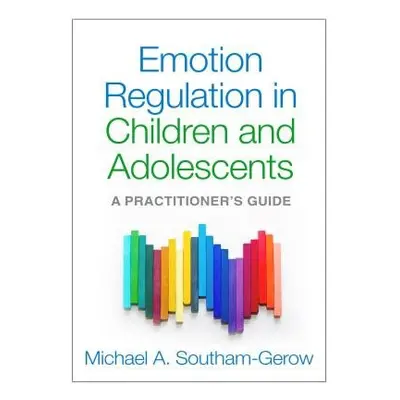 Emotion Regulation in Children and Adolescents

A PRACTITIONER'S GUIDE

Michael A. Southam-Gerow